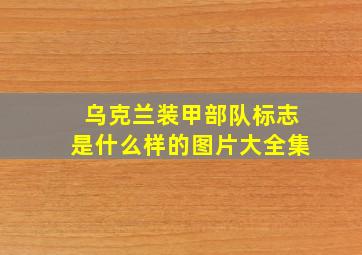 乌克兰装甲部队标志
是什么样的图片大全集